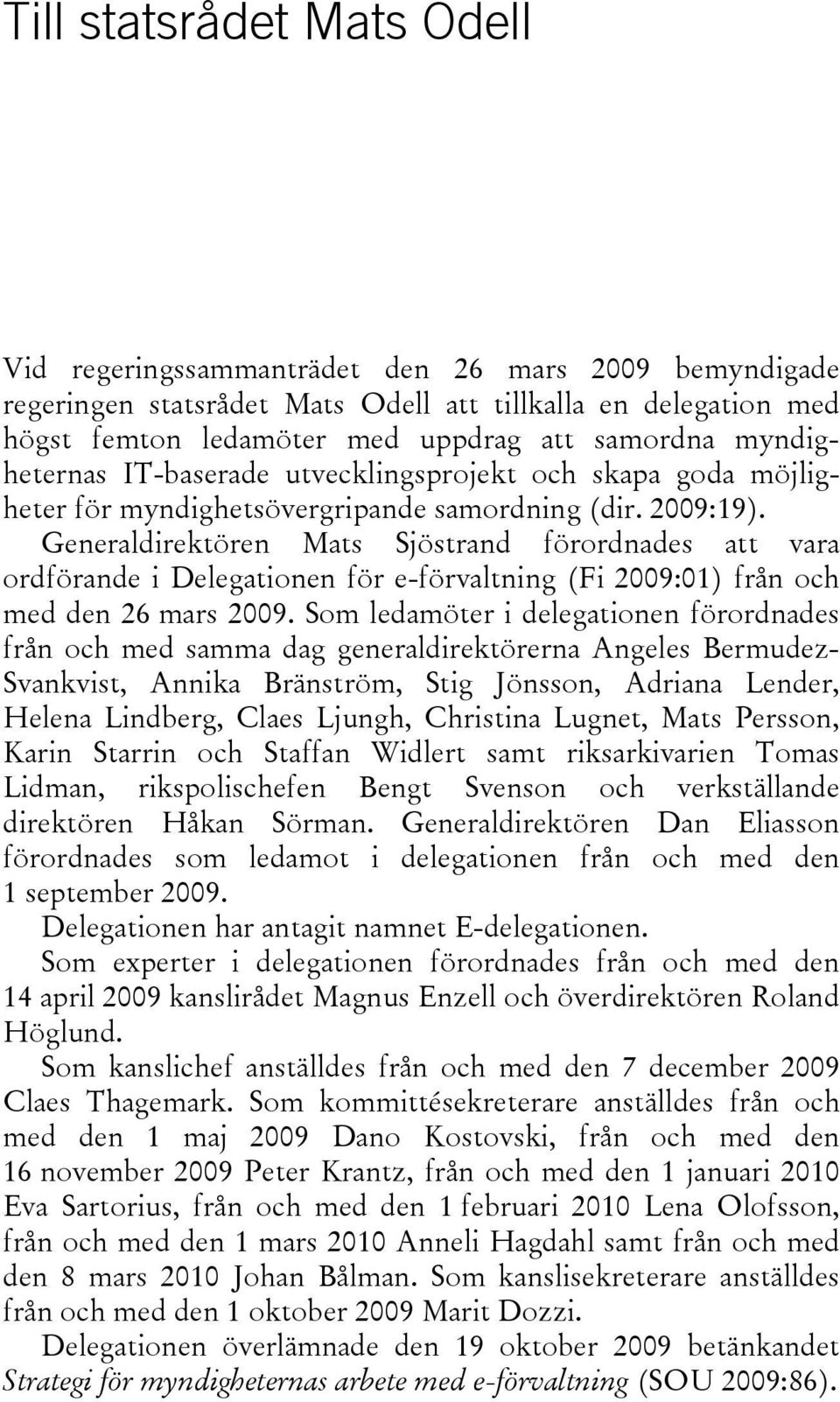 Till statsrådet Mats Odell

Vid regeringssammanträdet den 26 mars 2009 bemyndigade regeringen statsrådet Mats Odell att tillkalla en delegation med högst femton ledamöter med uppdrag att samordna myndigheternas IT-baserade utvecklingsprojekt och skapa goda möjligheter för myndighetsövergripande samordning (dir. 2009:19).

Generaldirektören Mats Sjöstrand förordnades att vara ordförande i Delegationen för e-förvaltning (Fi 2009:01) från och med den 26 mars 2009. Som ledamöter i delegationen förordnades från och med samma dag generaldirektörerna Angeles Bermudez-Svankvist, Annika Bränström, Stig Jönsson, Adriana Lender, Helena Lindberg, Claes Ljungh, Christina Lugnet, Mats Persson, Karin Starrin och Staffan Widlert samt riksarkivarien Tomas Lidman, rikspolischefen Bengt Svenson och verkställande direktören Håkan Sörman. Generaldirektören Dan Eliasson förordnades som ledamot i delegationen från och med den 1 september 2009.

Delegationen har antagit namnet E-delegationen.

Som experter i delegationen förordnades från och med den 14 april 2009 kanslirådet Magnus Enzell och överdirektören Roland Höglund.

Som kanslichef anställdes från och med den 7 december 2009 Claes Thagemark. Som kommittésekreterare anställdes från och med den 1 maj 2009 Dano Kostovski, från och med den 16 november 2009 Peter Krantz, från och med den 1 januari 2010 Eva Sartorius, från och med den 1 februari 2010 Lena Olofsson, från och med den 1 mars 2010 Anneli Hagdahl samt från och med den 8 mars 2010 Johan Bålman. Som kanslisekreterare anställdes från och med den 1 oktober 2009 Marit Dozzi.

Delegationen överlämnade den 19 oktober 2009 betänkandet Strategi för myndigheternas arbete med e-förvaltning (SOU 2009:86).